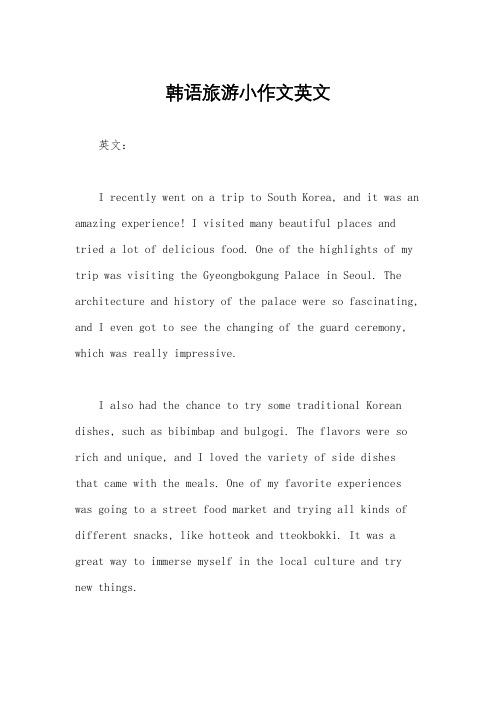 韩语旅游小作文英文

英文：

I recently went on a trip to South Korea, and it was an amazing experience! I visited many beautiful places and tried a lot of delicious food. One of the highlights of my trip was visiting the Gyeongbokgung Palace in Seoul. The architecture and history of the palace were so fascinating, and I even got to see the changing of the guard ceremony, which was really impressive.

I also had the chance to try some traditional Korean dishes, such as bibimbap and bulgogi. The flavors were so rich and unique, and I loved the variety of side dishes that came with the meals. One of my favorite experiences was going to a street food market and trying all kinds of different snacks, like hotteok and tteokbokki. It was a great way to immerse myself in the local culture and try new things.